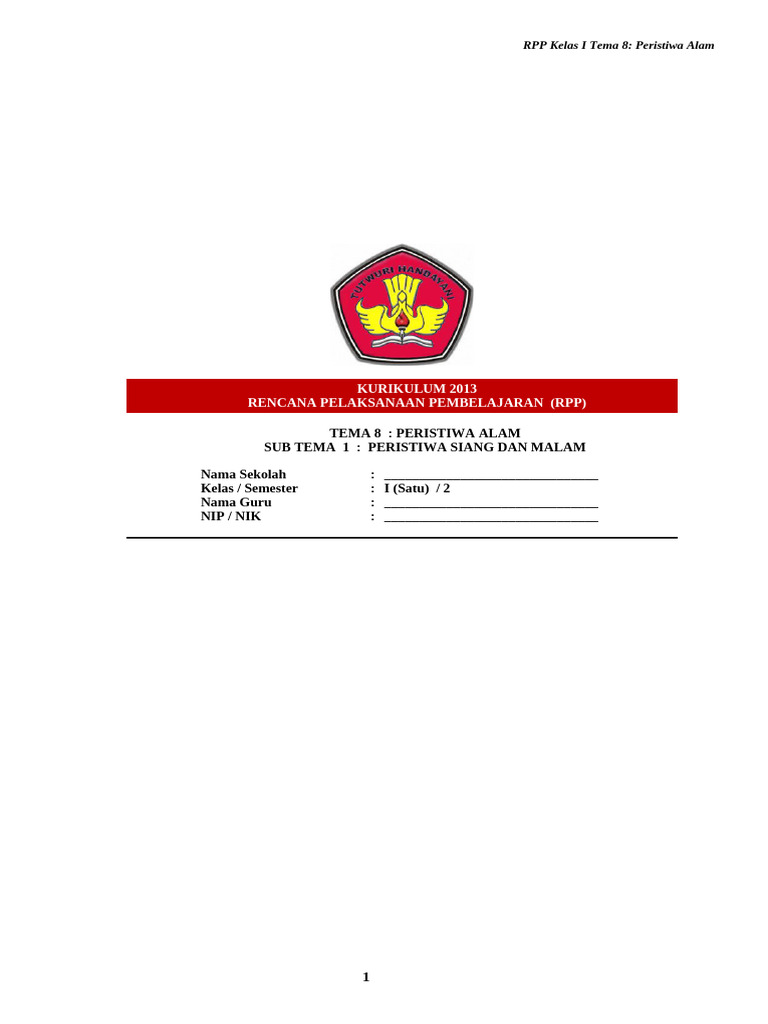 RPP Kelas I Tema 8: Peristiwa Alam

TUT WURI HANDAYANI

KURIKULUM 2013
RENCANA PELAKSANAAN PEMBELAJARAN (RPP)

TEMA 8 : PERISTIWA ALAM
SUB TEMA 1 : PERISTIWA SIANG DAN MALAM

Nama Sekolah : ________________________________
Kelas / Semester : I (Satu) / 2
Nama Guru : ________________________________
NIP / NIK : ________________________________

1